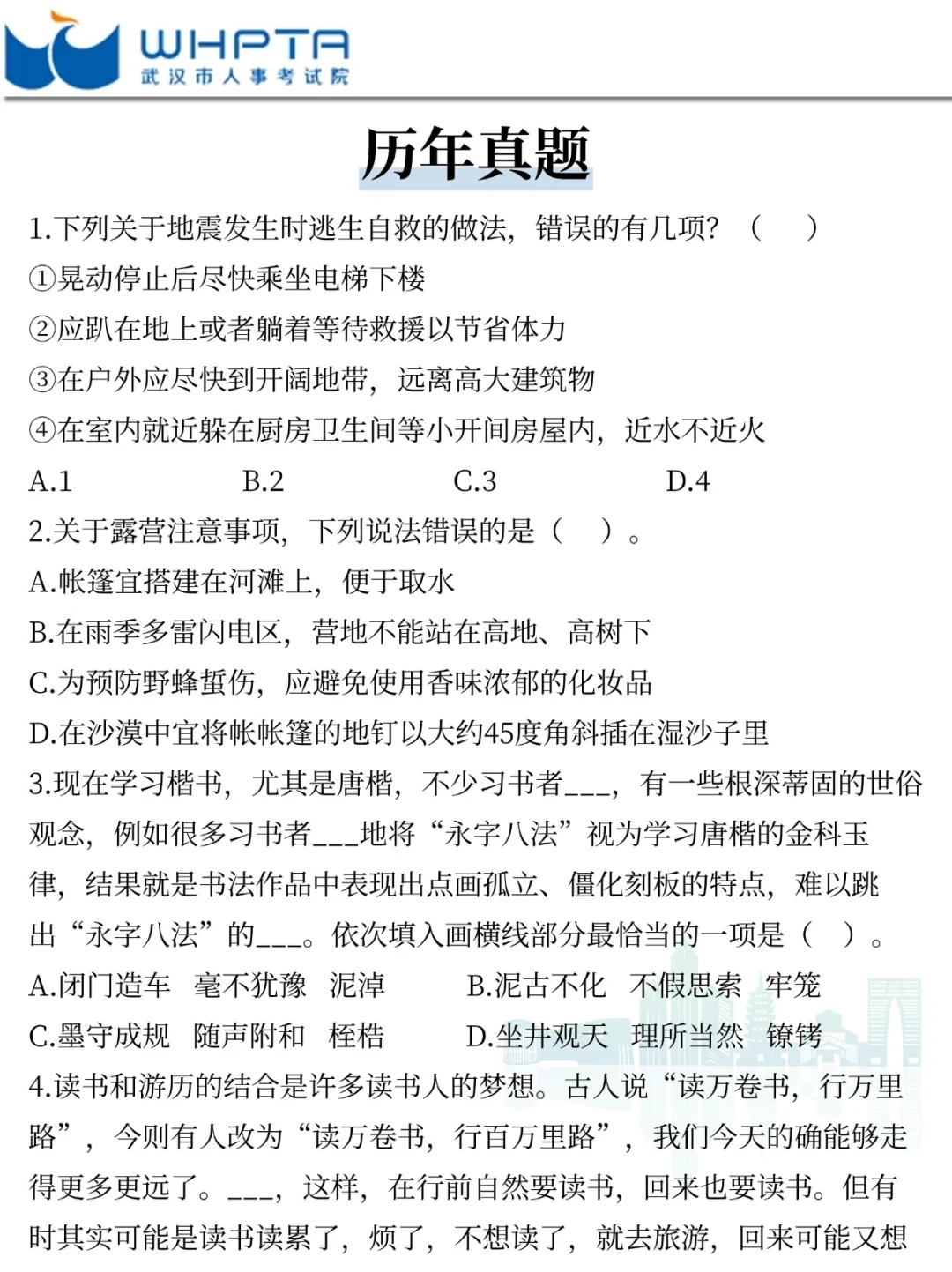 WHPTA
武汉市人事考试院

历年真题

1.下列关于地震发生时逃生自救的做法，错误的有几项？（　）
①晃动停止后尽快乘坐电梯下楼
②应趴在地上或者躺着等待救援以节省体力
③在户外应尽快到开阔地带，远离高大建筑物
④在室内就近躲在厨房卫生间等小开间房屋内，近水不近火
A.1　B.2　C.3　D.4

2.关于露营注意事项，下列说法错误的是（　）。
A.帐篷宜搭建在河滩上，便于取水
B.在雨季多雷闪电区，营地不能站在高地、高树下
C.为预防野蜂蜇伤，应避免使用香味浓郁的化妆品
D.在沙漠中宜将帐帐篷的地钉以大约45度角斜插在湿沙子里

3.现在学习楷书，尤其是唐楷，不少习书者___，有一些根深蒂固的世俗观念，例如很多习书者___地将“永字八法”视为学习唐楷的金科玉律，结果就是书法作品中表现出点画孤立、僵化刻板的特点，难以跳出“永字八法”的___。依次填入画横线部分最恰当的一项是（　）。
A.闭门造车　毫不犹豫　泥淖　B.泥古不化　不假思索　牢笼
C.墨守成规　随声附和　桎梏　D.坐井观天　理所当然　镣铐

4.读书和游历的结合是许多读书人的梦想。古人说“读万卷书，行万里路”，今则有人改为“读万卷书，行百万里路”，我们今天的确能够走得更多更远了。___，这样，在行前自然要读书，回来也要读书。但有时其实可能是读书读累了，烦了，不想读了，就去旅游，回来可能又想